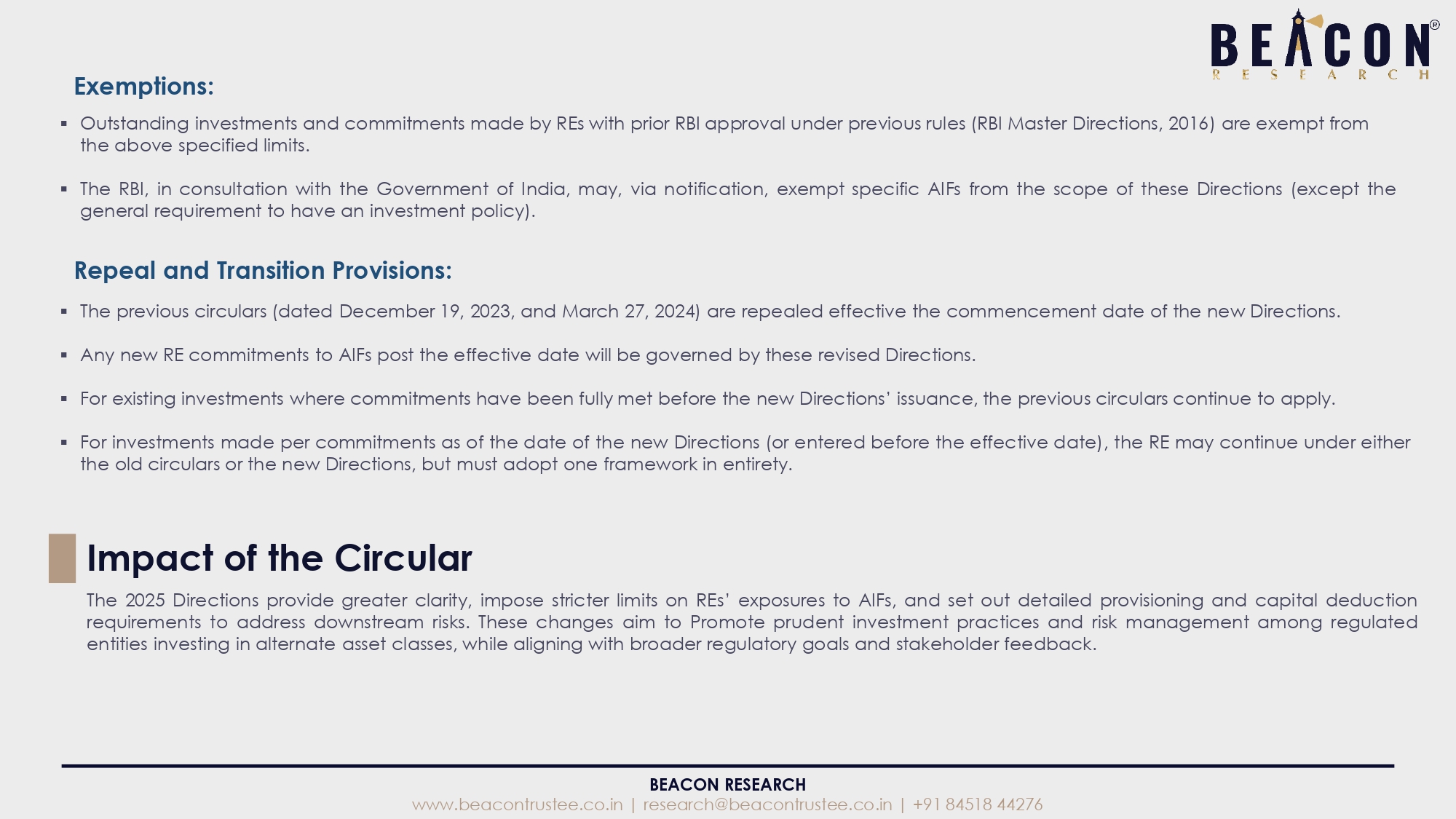 BEACON®
RESEARCH

Exemptions:

▪ Outstanding investments and commitments made by REs with prior RBI approval under previous rules (RBI Master Directions, 2016) are exempt from the above specified limits.

▪ The RBI, in consultation with the Government of India, may, via notification, exempt specific AIFs from the scope of these Directions (except the general requirement to have an investment policy).

Repeal and Transition Provisions:

▪ The previous circulars (dated December 19, 2023, and March 27, 2024) are repealed effective the commencement date of the new Directions.

▪ Any new RE commitments to AIFs post the effective date will be governed by these revised Directions.

▪ For existing investments where commitments have been fully met before the new Directions' issuance, the previous circulars continue to apply.

▪ For investments made per commitments as of the date of the new Directions (or entered before the effective date), the RE may continue under either the old circulars or the new Directions, but must adopt one framework in entirety.

Impact of the Circular

The 2025 Directions provide greater clarity, impose stricter limits on REs' exposures to AIFs, and set out detailed provisioning and capital deduction requirements to address downstream risks. These changes aim to Promote prudent investment practices and risk management among regulated entities investing in alternate asset classes, while aligning with broader regulatory goals and stakeholder feedback.

BEACON RESEARCH
www.beacontrustee.co.in | research@beacontrustee.co.in | +91 84518 44276